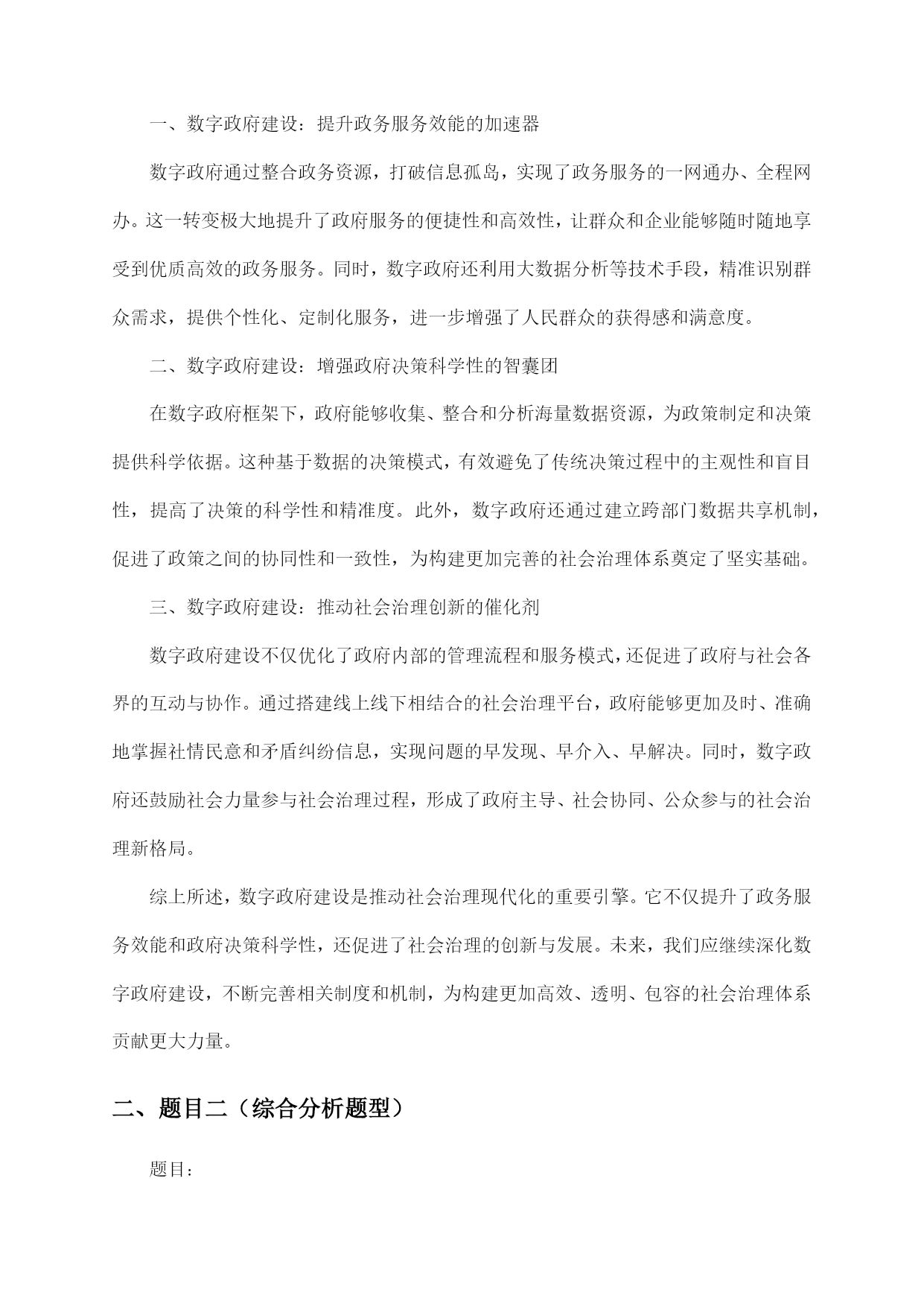 一、数字政府建设：提升政务服务效能的加速器

数字政府通过整合政务资源，打破信息孤岛，实现了政务服务的一网通办、全程网办。这一转变极大地提升了政府服务的便捷性和高效性，让群众和企业能够随时随地享受到优质高效的政务服务。同时，数字政府还利用大数据分析等技术手段，精准识别群众需求，提供个性化、定制化服务，进一步增强了人民群众的获得感和满意度。

二、数字政府建设：增强政府决策科学性的智囊团

在数字政府框架下，政府能够收集、整合和分析海量数据资源，为政策制定和决策提供科学依据。这种基于数据的决策模式，有效避免了传统决策过程中的主观性和盲目性，提高了决策的科学性和精准度。此外，数字政府还通过建立跨部门数据共享机制，促进了政策之间的协同性和一致性，为构建更加完善的社会治理体系奠定了坚实基础。

三、数字政府建设：推动社会治理创新的催化剂

数字政府建设不仅优化了政府内部的管理流程和服务模式，还促进了政府与社会各界的互动与协作。通过搭建线上线下相结合的社会治理平台，政府能够更加及时、准确地掌握社情民意和矛盾纠纷信息，实现问题的早发现、早介入、早解决。同时，数字政府还鼓励社会力量参与社会治理过程，形成了政府主导、社会协同、公众参与的社会治理新格局。

综上所述，数字政府建设是推动社会治理现代化的重要引擎。它不仅提升了政务服务效能和政府决策科学性，还促进了社会治理的创新与发展。未来，我们应继续深化数字政府建设，不断完善相关制度和机制，为构建更加高效、透明、包容的社会治理体系贡献更大力量。

二、题目二（综合分析题型）

题目：